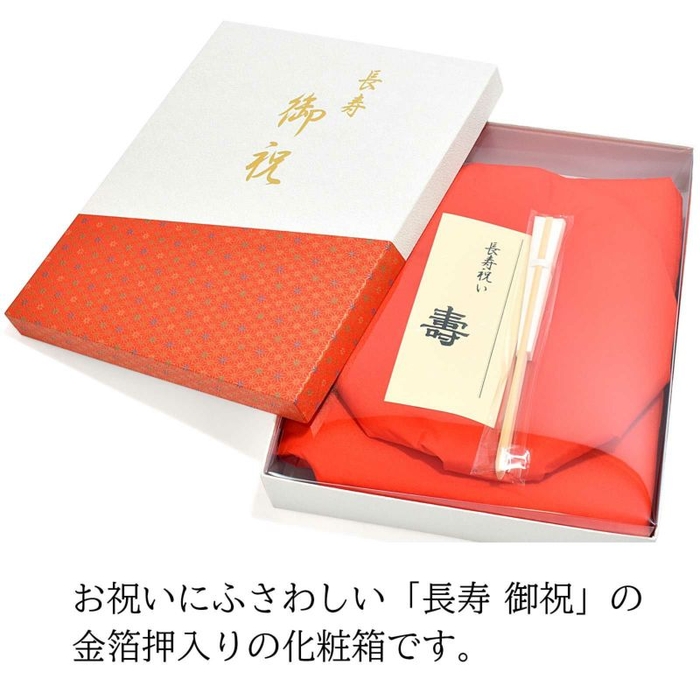 長寿
御祝

長寿祝い
壽

お祝いにふさわしい「長寿 御祝」の金箔押入りの化粧箱です。